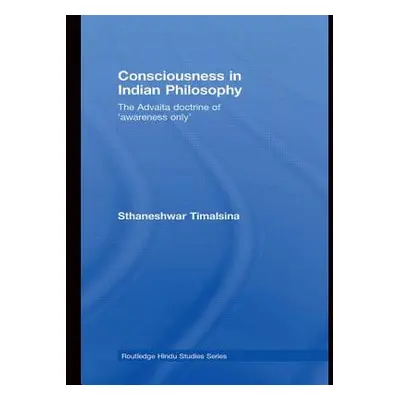 Consciousness in Indian Philosophy

The Advaita doctrine of 'awareness only'

Sthaneshwar Timalsina

Routledge Hindu Studies Series